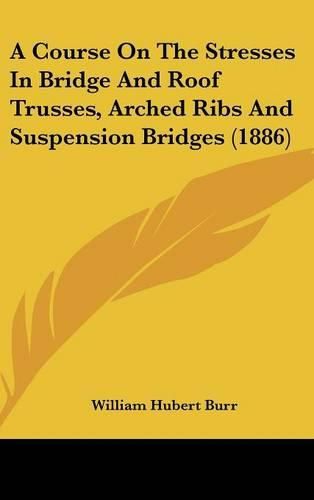 A Course On The Stresses In Bridge And Roof Trusses, Arched Ribs And Suspension Bridges (1886)

William Hubert Burr